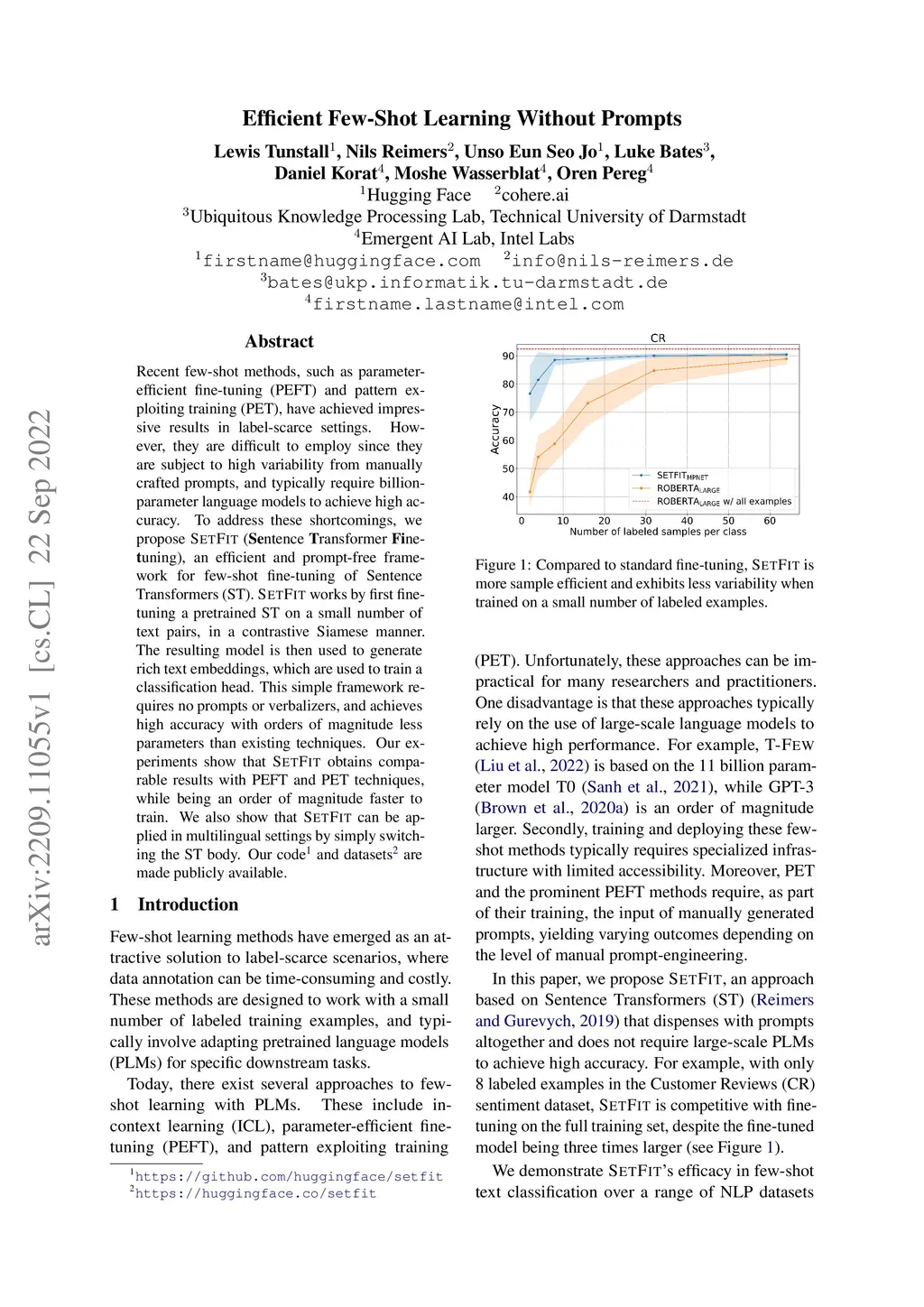 arXiv:2209.11055v1 [cs.CL] 22 Sep 2022

Efficient Few-Shot Learning Without Prompts

Lewis Tunstall$^1$, Nils Reimers$^2$, Unso Eun Seo Jo$^1$, Luke Bates$^3$, Daniel Korat$^4$, Moshe Wasserblat$^4$, Oren Pereg$^4$

$^1$Hugging Face $^2$cohere.ai

$^3$Ubiquitous Knowledge Processing Lab, Technical University of Darmstadt

$^4$Emergent AI Lab, Intel Labs

$^1$firstname@huggingface.com $^2$info@nils-reimers.de

$^3$bates@ukp.informatik.tu-darmstadt.de

$^4$firstname.lastname@intel.com

Abstract

Recent few-shot methods, such as parameter-efficient fine-tuning (PEFT) and pattern exploiting training (PET), have achieved impressive results in label-scarce settings. However, they are difficult to employ since they are subject to high variability from manually crafted prompts, and typically require billion-parameter language models to achieve high accuracy. To address these shortcomings, we propose SETFIT (Sentence Transformer Fine-tuning), an efficient and prompt-free framework for few-shot fine-tuning of Sentence Transformers (ST). SETFIT works by first fine-tuning a pretrained ST on a small number of text pairs, in a contrastive Siamese manner. The resulting model is then used to generate rich text embeddings, which are used to train a classification head. This simple framework requires no prompts or verbalizers, and achieves high accuracy with orders of magnitude less parameters than existing techniques. Our experiments show that SETFIT obtains comparable results with PEFT and PET techniques, while being an order of magnitude faster to train. We also show that SETFIT can be applied in multilingual settings by simply switching the ST body. Our code$^1$ and datasets$^2$ are made publicly available.

1 Introduction

Few-shot learning methods have emerged as an attractive solution to label-scarce scenarios, where data annotation can be time-consuming and costly. These methods are designed to work with a small number of labeled training examples, and typically involve adapting pretrained language models (PLMs) for specific downstream tasks.

Today, there exist several approaches to few-shot learning with PLMs. These include in-context learning (ICL), parameter-efficient fine-tuning (PEFT), and pattern exploiting training

$^1$https://github.com/huggingface/setfit
$^2$https://huggingface.co/setfit

CR
Accuracy
90
80
70
60
50
40
0 10 20 30 40 50 60
Number of labeled samples per class
SETFIT$_{MPNET}$
ROBERTA$_{LARGE}$
ROBERTA$_{LARGE}$ w/ all examples

Figure 1: Compared to standard fine-tuning, SETFIT is more sample efficient and exhibits less variability when trained on a small number of labeled examples.

(PET). Unfortunately, these approaches can be impractical for many researchers and practitioners. One disadvantage is that these approaches typically rely on the use of large-scale language models to achieve high performance. For example, T-FEW (Liu et al., 2022) is based on the 11 billion parameter model T0 (Sanh et al., 2021), while GPT-3 (Brown et al., 2020a) is an order of magnitude larger. Secondly, training and deploying these few-shot methods typically requires specialized infrastructure with limited accessibility. Moreover, PET and the prominent PEFT methods require, as part of their training, the input of manually generated prompts, yielding varying outcomes depending on the level of manual prompt-engineering.

In this paper, we propose SETFIT, an approach based on Sentence Transformers (ST) (Reimers and Gurevych, 2019) that dispenses with prompts altogether and does not require large-scale PLMs to achieve high accuracy. For example, with only 8 labeled examples in the Customer Reviews (CR) sentiment dataset, SETFIT is competitive with fine-tuning on the full training set, despite the fine-tuned model being three times larger (see Figure 1).

We demonstrate SETFIT's efficacy in few-shot text classification over a range of NLP datasets